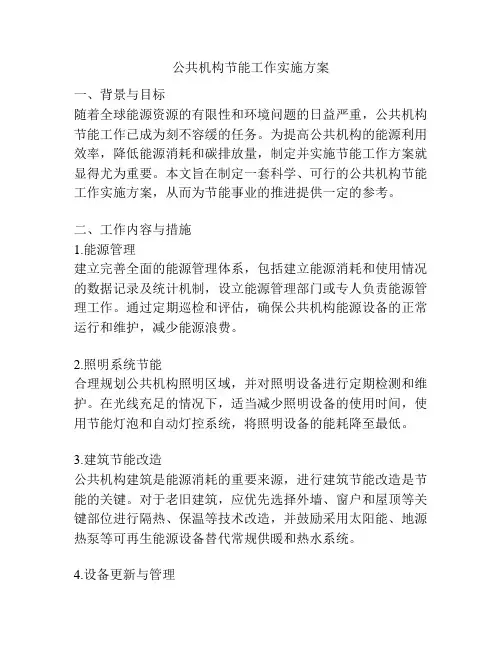 公共机构节能工作实施方案

一、背景与目标
随着全球能源资源的有限性和环境问题的日益严重，公共机构节能工作已成为刻不容缓的任务。为提高公共机构的能源利用效率，降低能源消耗和碳排放量，制定并实施节能工作方案就显得尤为重要。本文旨在制定一套科学、可行的公共机构节能工作实施方案，从而为节能事业的推进提供一定的参考。

二、工作内容与措施
1.能源管理
建立完善全面的能源管理体系，包括建立能源消耗和使用情况的数据记录及统计机制，设立能源管理部门或专人负责能源管理工作。通过定期巡检和评估，确保公共机构能源设备的正常运行和维护，减少能源浪费。

2.照明系统节能
合理规划公共机构照明区域，并对照明设备进行定期检测和维护。在光线充足的情况下，适当减少照明设备的使用时间，使用节能灯泡和自动灯控系统，将照明设备的能耗降至最低。

3.建筑节能改造
公共机构建筑是能源消耗的重要来源，进行建筑节能改造是节能的关键。对于老旧建筑，应优先选择外墙、窗户和屋顶等关键部位进行隔热、保温等技术改造，并鼓励采用太阳能、地源热泵等可再生能源设备替代常规供暖和热水系统。

4.设备更新与管理